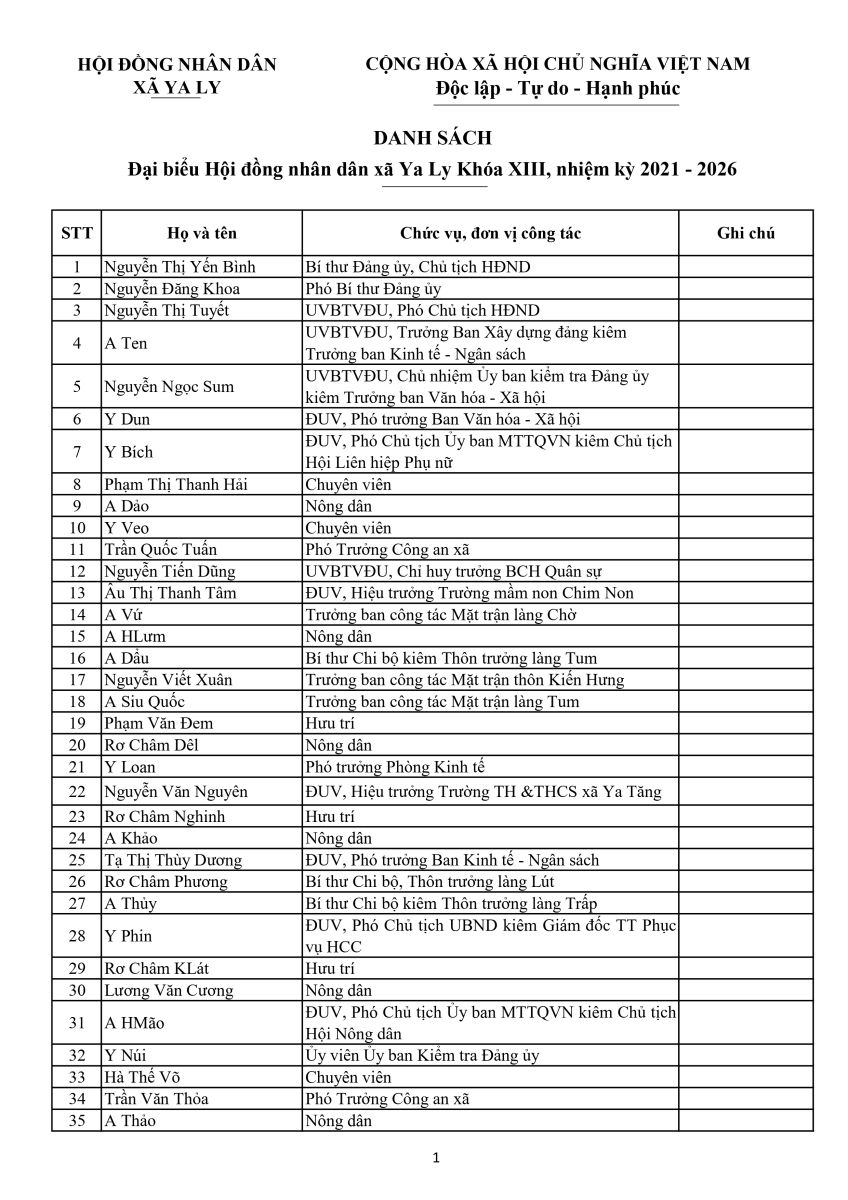 HỘI ĐỒNG NHÂN DÂN
XÃ YA LY

CỘNG HÒA XÃ HỘI CHỦ NGHĨA VIỆT NAM
Độc lập - Tự do - Hạnh phúc

DANH SÁCH
Đại biểu Hội đồng nhân dân xã Ya Ly Khóa XIII, nhiệm kỳ 2021 - 2026

| STT | Họ và tên | Chức vụ, đơn vị công tác | Ghi chú |
|---|---|---|---|
| 1 | Nguyễn Thị Yến Bình | Bí thư Đảng ủy, Chủ tịch HĐND | |
| 2 | Nguyễn Đăng Khoa | Phó Bí thư Đảng ủy | |
| 3 | Nguyễn Thị Tuyết | UVBTVĐU, Phó Chủ tịch HĐND | |
| 4 | A Ten | UVBTVĐU, Trưởng Ban Xây dựng đảng kiêm Trưởng ban Kinh tế - Ngân sách | |
| 5 | Nguyễn Ngọc Sum | UVBTVĐU, Chủ nhiệm Ủy ban kiểm tra Đảng ủy kiêm Trưởng ban Văn hóa - Xã hội | |
| 6 | Y Dun | ĐUV, Phó trưởng Ban Văn hóa - Xã hội | |
| 7 | Y Bích | ĐUV, Phó Chủ tịch Ủy ban MTTQVN kiêm Chủ tịch Hội Liên hiệp Phụ nữ | |
| 8 | Phạm Thị Thanh Hải | Chuyên viên | |
| 9 | A Dảo | Nông dân | |
| 10 | Y Veo | Chuyên viên | |
| 11 | Trần Quốc Tuấn | Phó Trưởng Công an xã | |
| 12 | Nguyễn Tiến Dũng | UVBTVĐU, Chỉ huy trưởng BCH Quân sự | |
| 13 | Âu Thị Thanh Tâm | ĐUV, Hiệu trưởng Trường mầm non Chim Non | |
| 14 | A Vứ | Trưởng ban công tác Mặt trận làng Chờ | |
| 15 | A HLưm | Nông dân | |
| 16 | A Dầu | Bí thư Chi bộ kiêm Thôn trưởng làng Tum | |
| 17 | Nguyễn Viết Xuân | Trưởng ban công tác Mặt trận thôn Kiến Hưng | |
| 18 | A Siu Quốc | Trưởng ban công tác Mặt trận làng Tum | |
| 19 | Phạm Văn Đem | Hưu trí | |
| 20 | Rơ Châm Dêl | Nông dân | |
| 21 | Y Loan | Phó trưởng Phòng Kinh tế | |
| 22 | Nguyễn Văn Nguyên | ĐUV, Hiệu trưởng Trường TH &THCS xã Ya Tăng | |
| 23 | Rơ Châm Nghinh | Hưu trí | |
| 24 | A Khảo | Nông dân | |
| 25 | Tạ Thị Thùy Dương | ĐUV, Phó trưởng Ban Kinh tế - Ngân sách | |
| 26 | Rơ Châm Phương | Bí thư Chi bộ, Thôn trưởng làng Lút | |
| 27 | A Thủy | Bí thư Chi bộ kiêm Thôn trưởng làng Trấp | |
| 28 | Y Phin | ĐUV, Phó Chủ tịch UBND kiêm Giám đốc TT Phục vụ HCC | |
| 29 | Rơ Châm KLát | Hưu trí | |
| 30 | Lương Văn Cương | Nông dân | |
| 31 | A HMão | ĐUV, Phó Chủ tịch Ủy ban MTTQVN kiêm Chủ tịch Hội Nông dân | |
| 32 | Y Núi | Ủy viên Ủy ban Kiểm tra Đảng ủy | |
| 33 | Hà Thế Võ | Chuyên viên | |
| 34 | Trần Văn Thỏa | Phó Trưởng Công an xã | |
| 35 | A Thảo | Nông dân | |

1